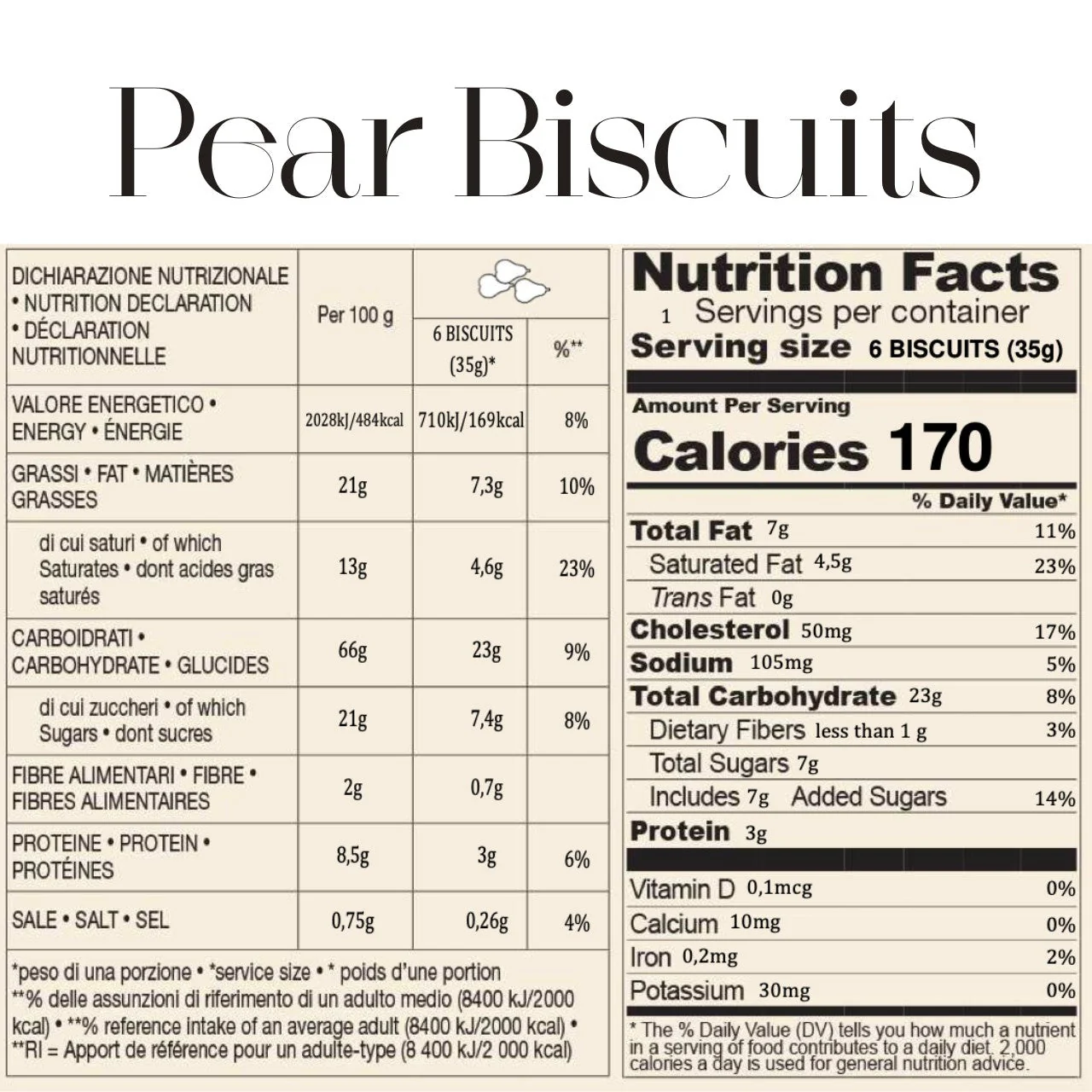 Pear Biscuits

| DICHIARAZIONE NUTRIZIONALE • NUTRITION DECLARATION • DÉCLARATION NUTRITIONNELLE | Per 100 g | 6 BISCUITS (35g)* | %** |
|---|---|---|---|
| VALORE ENERGETICO • ENERGY • ÉNERGIE | 2028kJ/484kcal | 710kJ/169kcal | 8% |
| GRASSI • FAT • MATIÈRES GRASSES | 21g | 7,3g | 10% |
| di cui saturi • of which Saturates • dont acides gras saturés | 13g | 4,6g | 23% |
| CARBOIDRATI • CARBOHYDRATE • GLUCIDES | 66g | 23g | 9% |
| di cui zuccheri • of which Sugars • dont sucres | 21g | 7,4g | 8% |
| FIBRE ALIMENTARI • FIBRE • FIBRES ALIMENTAIRES | 2g | 0,7g | |
| PROTEINE • PROTEIN • PROTÉINES | 8,5g | 3g | 6% |
| SALE • SALT • SEL | 0,75g | 0,26g | 4% |

*peso di una porzione • *service size • * poids d'une portion
**% delle assunzioni di riferimento di un adulto medio (8400 kJ/2000 kcal) • **% reference intake of an average adult (8400 kJ/2000 kcal) • **RI = Apport de référence pour un adulte-type (8 400 kJ/2 000 kcal)

Nutrition Facts
1 Servings per container
Serving size 6 BISCUITS (35g)

Amount Per Serving
Calories 170

% Daily Value*
Total Fat 7g 11%
Saturated Fat 4,5g 23%
Trans Fat 0g
Cholesterol 50mg 17%
Sodium 105mg 5%
Total Carbohydrate 23g 8%
Dietary Fibers less than 1 g 3%
Total Sugars 7g
Includes 7g Added Sugars 14%
Protein 3g

Vitamin D 0,1mcg 0%
Calcium 10mg 0%
Iron 0,2mg 2%
Potassium 30mg 0%

* The % Daily Value (DV) tells you how much a nutrient in a serving of food contributes to a daily diet. 2,000 calories a day is used for general nutrition advice.